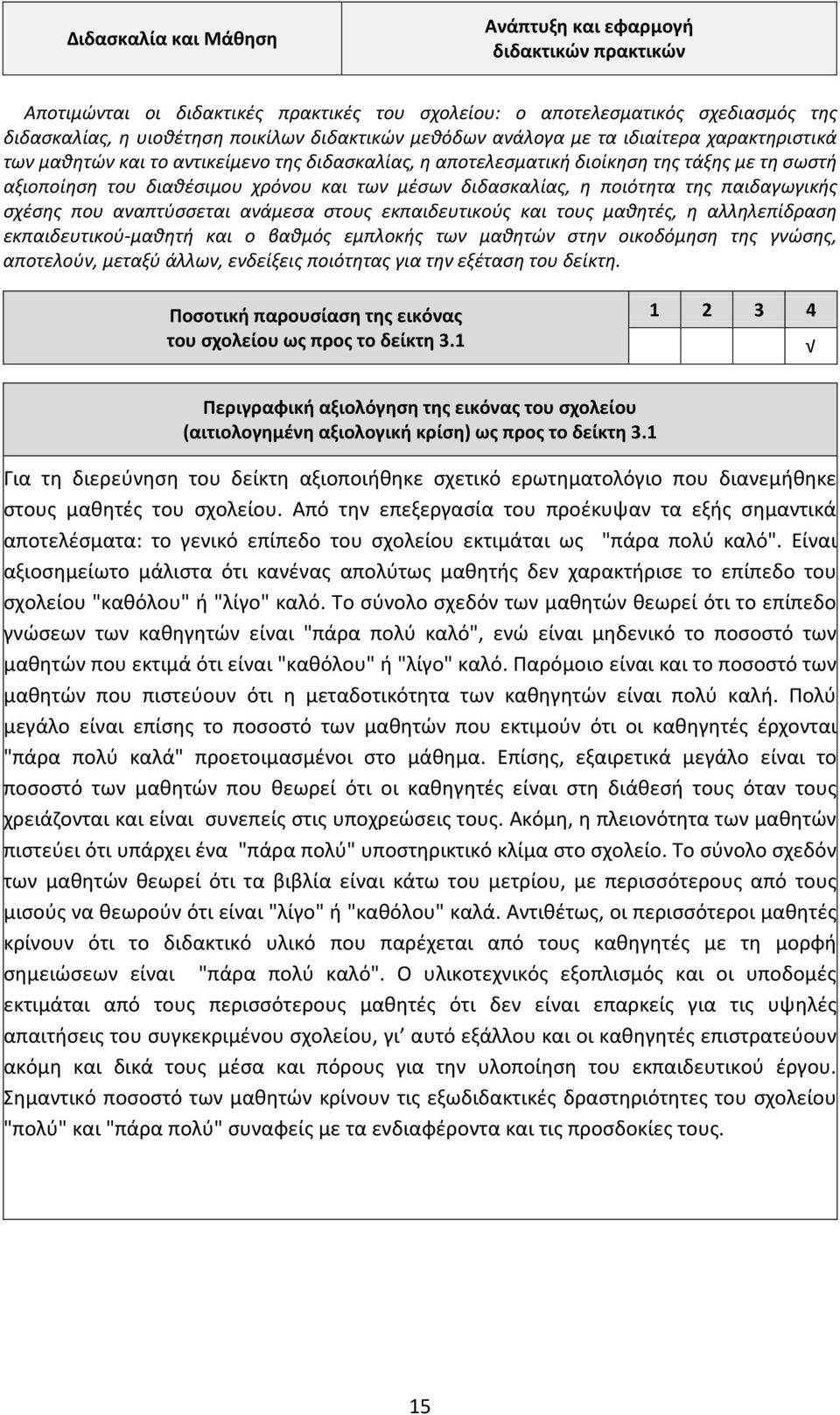 | Διδασκαλία και Μάθηση | Ανάπτυξη και εφαρμογή διδακτικών πρακτικών |
|---|---|

Αποτιμώνται οι διδακτικές πρακτικές του σχολείου: ο αποτελεσματικός σχεδιασμός της διδασκαλίας, η υιοθέτηση ποικίλων διδακτικών μεθόδων ανάλογα με τα ιδιαίτερα χαρακτηριστικά των μαθητών και το αντικείμενο της διδασκαλίας, η αποτελεσματική διοίκηση της τάξης με τη σωστή αξιοποίηση του διαθέσιμου χρόνου και των μέσων διδασκαλίας, η ποιότητα της παιδαγωγικής σχέσης που αναπτύσσεται ανάμεσα στους εκπαιδευτικούς και τους μαθητές, η αλληλεπίδραση εκπαιδευτικού-μαθητή και ο βαθμός εμπλοκής των μαθητών στην οικοδόμηση της γνώσης, αποτελούν, μεταξύ άλλων, ενδείξεις ποιότητας για την εξέταση του δείκτη.

| Ποσοτική παρουσίαση της εικόνας του σχολείου ως προς το δείκτη 3.1 | 1 | 2 | 3 | 4 |
|---|---|---|---|---|
| | | | | √ |

Περιγραφική αξιολόγηση της εικόνας του σχολείου (αιτιολογημένη αξιολογική κρίση) ως προς το δείκτη 3.1

Για τη διερεύνηση του δείκτη αξιοποιήθηκε σχετικό ερωτηματολόγιο που διανεμήθηκε στους μαθητές του σχολείου. Από την επεξεργασία του προέκυψαν τα εξής σημαντικά αποτελέσματα: το γενικό επίπεδο του σχολείου εκτιμάται ως "πάρα πολύ καλό". Είναι αξιοσημείωτο μάλιστα ότι κανένας απολύτως μαθητής δεν χαρακτήρισε το επίπεδο του σχολείου "καθόλου" ή "λίγο" καλό. Το σύνολο σχεδόν των μαθητών θεωρεί ότι το επίπεδο γνώσεων των καθηγητών είναι "πάρα πολύ καλό", ενώ είναι μηδενικό το ποσοστό των μαθητών που εκτιμά ότι είναι "καθόλου" ή "λίγο" καλό. Παρόμοιο είναι και το ποσοστό των μαθητών που πιστεύουν ότι η μεταδοτικότητα των καθηγητών είναι πολύ καλή. Πολύ μεγάλο είναι επίσης το ποσοστό των μαθητών που εκτιμούν ότι οι καθηγητές έρχονται "πάρα πολύ καλά" προετοιμασμένοι στο μάθημα. Επίσης, εξαιρετικά μεγάλο είναι το ποσοστό των μαθητών που θεωρεί ότι οι καθηγητές είναι στη διάθεσή τους όταν τους χρειάζονται και είναι συνεπείς στις υποχρεώσεις τους. Ακόμη, η πλειονότητα των μαθητών πιστεύει ότι υπάρχει ένα "πάρα πολύ" υποστηρικτικό κλίμα στο σχολείο. Το σύνολο σχεδόν των μαθητών θεωρεί ότι τα βιβλία είναι κάτω του μετρίου, με περισσότερους από τους μισούς να θεωρούν ότι είναι "λίγο" ή "καθόλου" καλά. Αντιθέτως, οι περισσότεροι μαθητές κρίνουν ότι το διδακτικό υλικό που παρέχεται από τους καθηγητές με τη μορφή σημειώσεων είναι "πάρα πολύ καλό". Ο υλικοτεχνικός εξοπλισμός και οι υποδομές εκτιμάται από τους περισσότερους μαθητές ότι δεν είναι επαρκείς για τις υψηλές απαιτήσεις του συγκεκριμένου σχολείου, γι' αυτό εξάλλου και οι καθηγητές επιστρατεύουν ακόμη και δικά τους μέσα και πόρους για την υλοποίηση του εκπαιδευτικού έργου. Σημαντικό ποσοστό των μαθητών κρίνουν τις εξωδιδακτικές δραστηριότητες του σχολείου "πολύ" και "πάρα πολύ" συναφείς με τα ενδιαφέροντα και τις προσδοκίες τους.

15